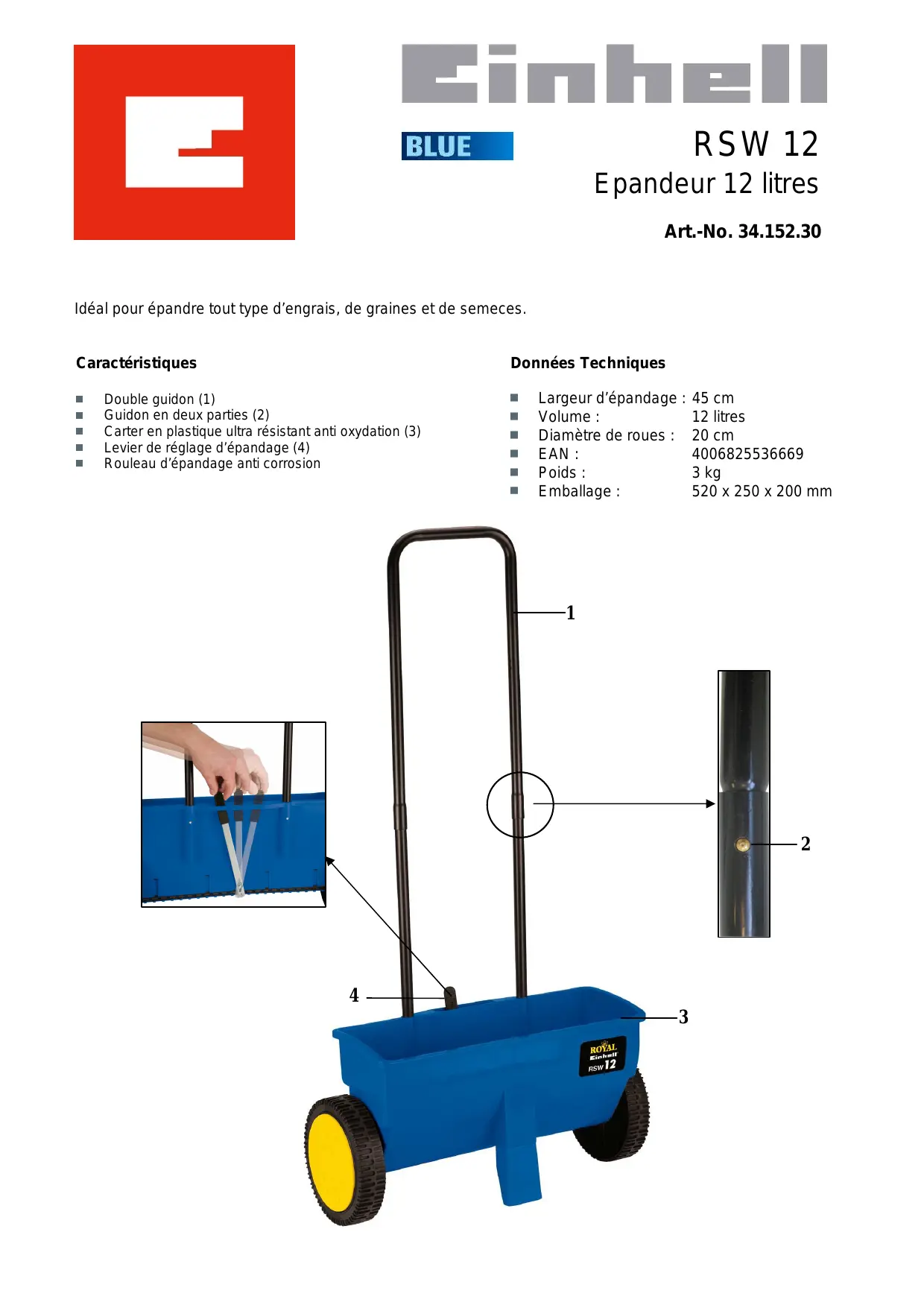 Einhell

BLUE

RSW 12
Epandeur 12 litres

Art.-No. 34.152.30

Idéal pour épandre tout type d'engrais, de graines et de semeces.

Caractéristiques

- Double guidon (1)
- Guidon en deux parties (2)
- Carter en plastique ultra résistant anti oxydation (3)
- Levier de réglage d'épandage (4)
- Rouleau d'épandage anti corrosion

Données Techniques

- Largeur d'épandage : 45 cm
- Volume : 12 litres
- Diamètre de roues : 20 cm
- EAN : 4006825536669
- Poids : 3 kg
- Emballage : 520 x 250 x 200 mm

1

2

4

3

ROYAL
Einhell
RSW 12